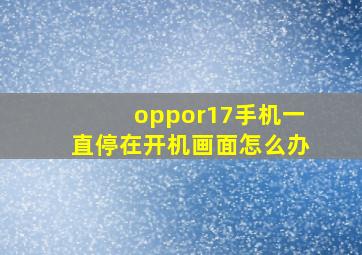 oppor17手机一直停在开机画面怎么办